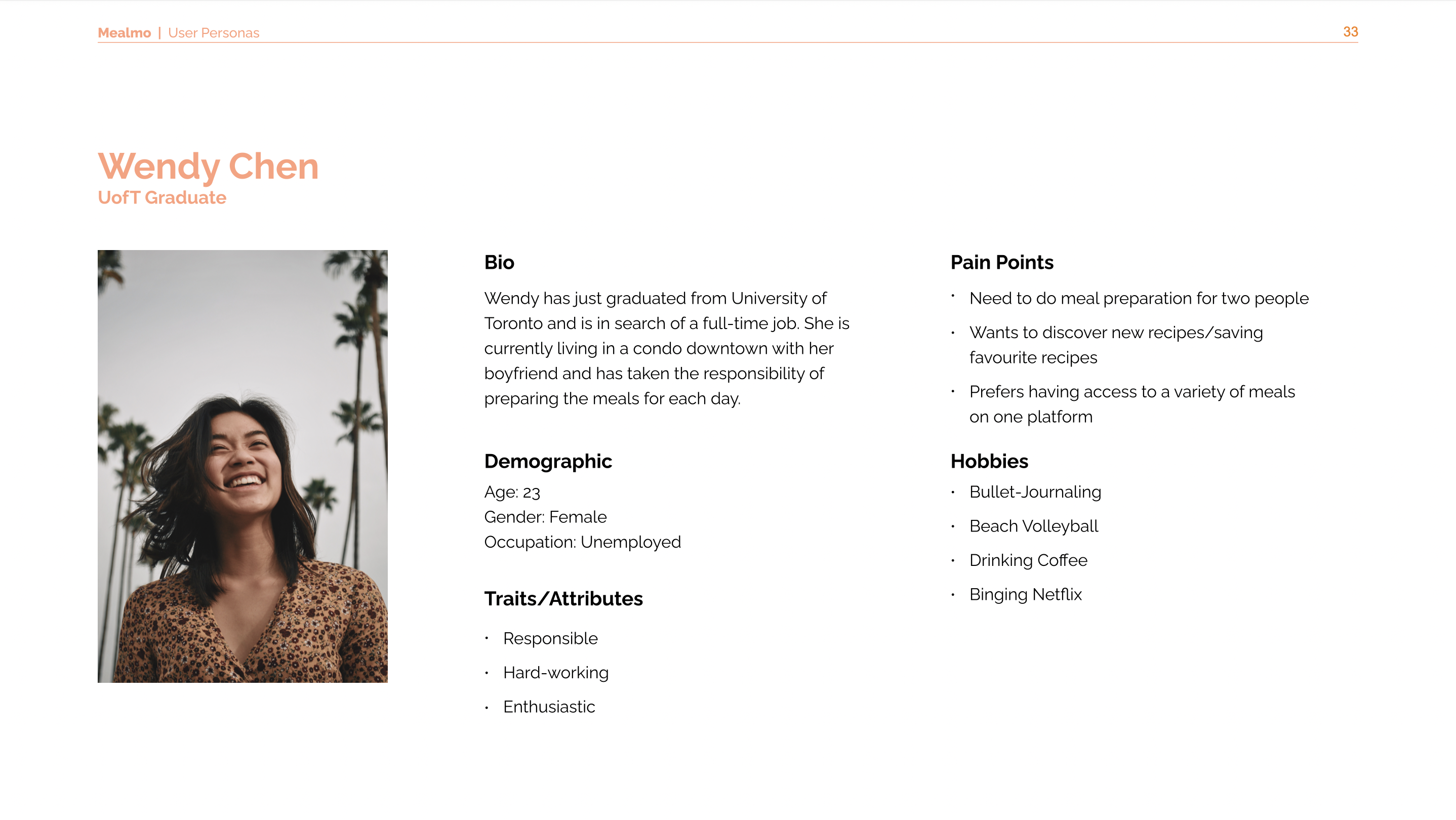 Mealmo | User Personas

33

Wendy Chen
UofT Graduate

Bio

Wendy has just graduated from University of Toronto and is in search of a full-time job. She is currently living in a condo downtown with her boyfriend and has taken the responsibility of preparing the meals for each day.

Demographic

Age: 23
Gender: Female
Occupation: Unemployed

Traits/Attributes

• Responsible
• Hard-working
• Enthusiastic

Pain Points

• Need to do meal preparation for two people
• Wants to discover new recipes/saving favourite recipes
• Prefers having access to a variety of meals on one platform

Hobbies

• Bullet-Journaling
• Beach Volleyball
• Drinking Coffee
• Binging Netflix